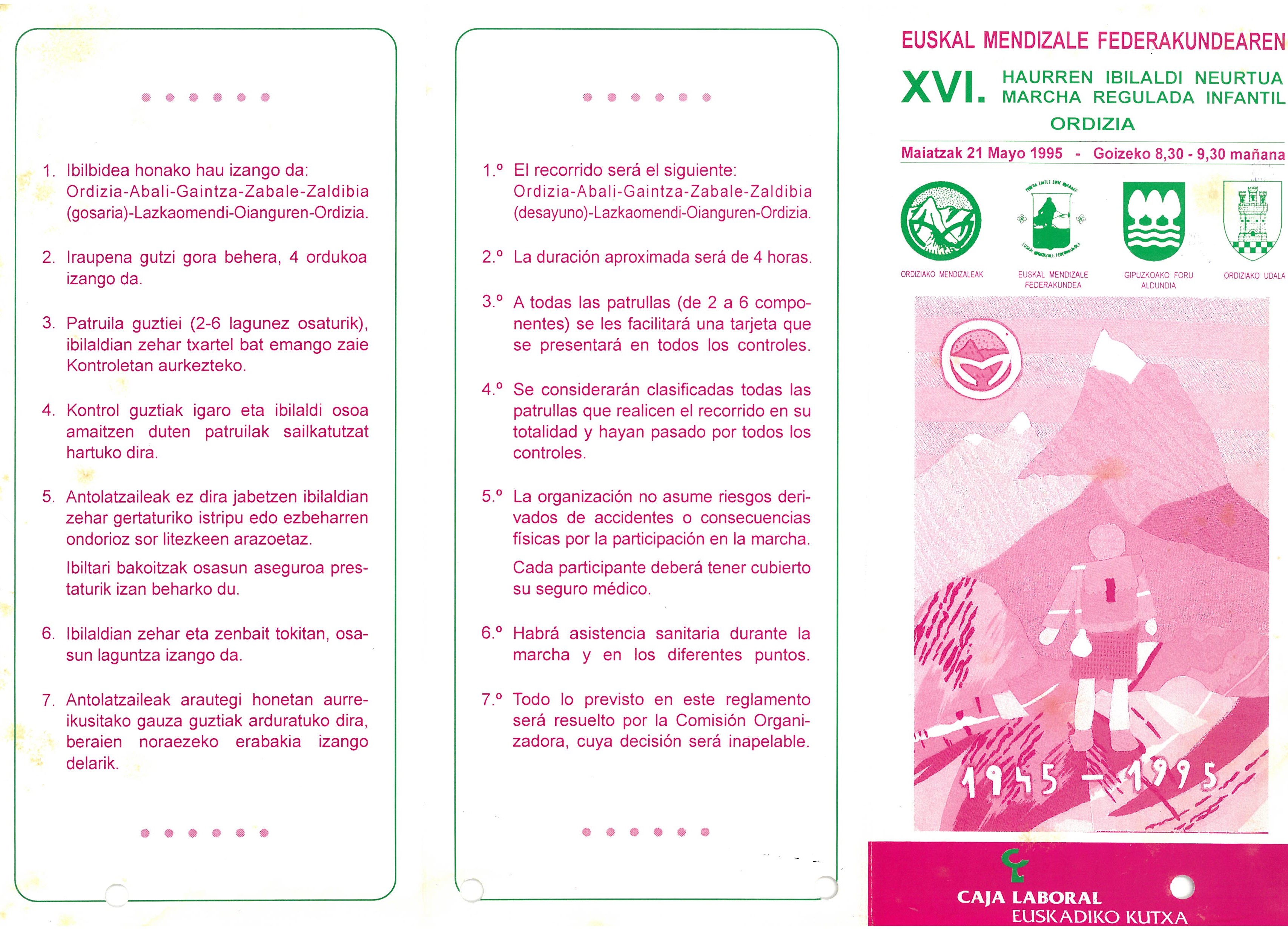 1. Ibilbidea honako hau izango da: Ordizia-Abali-Gaintza-Zabale-Zaldibia (gosaria)-Lazkaomendi-Oianguren-Ordizia.

2. Iraupena gutzi gora behera, 4 ordukoa izango da.

3. Patruila guztiei (2-6 lagunez osaturik), ibilaldian zehar txartel bat emango zaie Kontroletan aurkezteko.

4. Kontrol guztiak igaro eta ibilaldi osoa amaitzen duten patruilak sailkatutzat hartuko dira.

5. Antolatzaileak ez dira jabetzen ibilaldian zehar gertaturiko istripu edo ezbeharren ondorioz sor litezkeen arazoetaz.

Ibiltari bakoitzak osasun aseguroa prestaturik izan beharko du.

6. Ibilaldian zehar eta zenbait tokitan, osasun laguntza izango da.

7. Antolatzaileak arautegi honetan aurreikusitako gauza guztiak arduratuko dira, beraien noraezeko erabakia izango delarik.

1.º El recorrido será el siguiente: Ordizia-Abali-Gaintza-Zabale-Zaldibia (desayuno)-Lazkaomendi-Oianguren-Ordizia.

2.º La duración aproximada será de 4 horas.

3.º A todas las patrullas (de 2 a 6 componentes) se les facilitará una tarjeta que se presentará en todos los controles.

4.º Se considerarán clasificadas todas las patrullas que realicen el recorrido en su totalidad y hayan pasado por todos los controles.

5.º La organización no asume riesgos derivados de accidentes o consecuencias físicas por la participación en la marcha.

Cada participante deberá tener cubierto su seguro médico.

6.º Habrá asistencia sanitaria durante la marcha y en los diferentes puntos.

7.º Todo lo previsto en este reglamento será resuelto por la Comisión Organizadora, cuya decisión será inapelable.

EUSKAL MENDIZALE FEDERAKUNDEAREN
XVI. HAURREN IBILALDI NEURTUA
MARCHA REGULADA INFANTIL
ORDIZIA
Maiatzak 21 Mayo 1995 - Goizeko 8,30 - 9,30 mañana

ORDIZIAKO MENDIZALEAK
EUSKAL MENDIZALE FEDERAKUNDEA
GIPUZKOAKO FORU ALDUNDIA
ORDIZIAKO UDALA

1945 - 1995

CAJA LABORAL
EUSKADIKO KUTXA